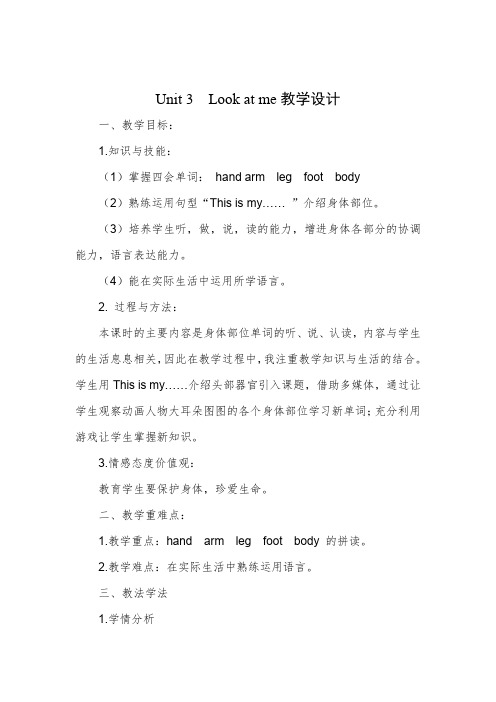 Unit 3 Look at me 教学设计

一、教学目标：

1.知识与技能：

（1）掌握四会单词： hand arm leg foot body

（2）熟练运用句型“This is my…… ”介绍身体部位。

（3）培养学生听，做，说，读的能力，增进身体各部分的协调能力，语言表达能力。

（4）能在实际生活中运用所学语言。

2. 过程与方法：

本课时的主要内容是身体部位单词的听、说、认读，内容与学生的生活息息相关，因此在教学过程中，我注重教学知识与生活的结合。学生用 This is my……介绍头部器官引入课题，借助多媒体，通过让学生观察动画人物大耳朵图图的各个身体部位学习新单词；充分利用游戏让学生掌握新知识。

3.情感态度价值观：

教育学生要保护身体，珍爱生命。

二、教学重难点：

1.教学重点：hand arm leg foot body 的拼读。

2.教学难点：在实际生活中熟练运用语言。

三、教法学法

1.学情分析